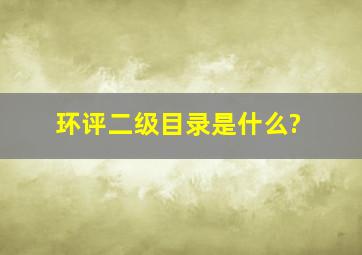 环评二级目录是什么?